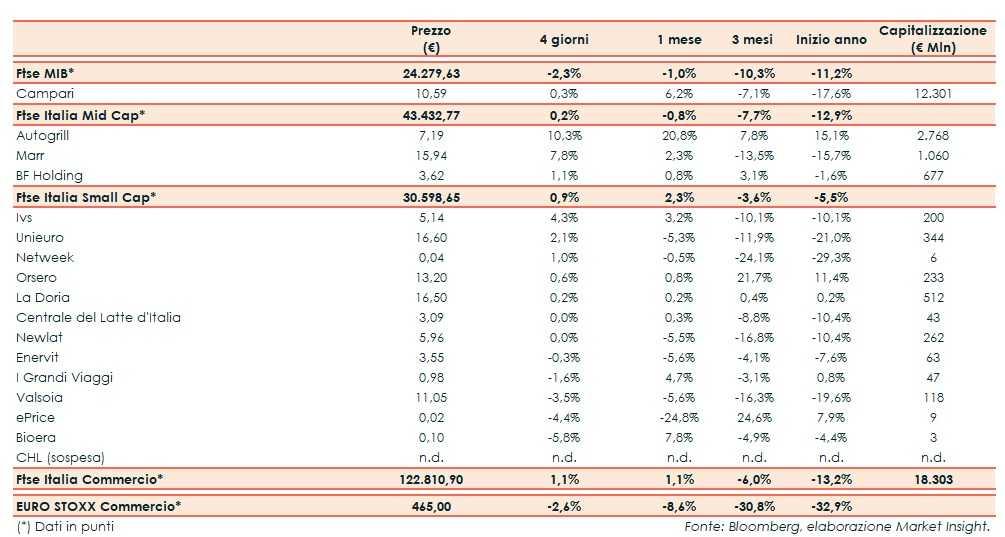 | | Prezzo (€) | 4 giorni | 1 mese | 3 mesi | Inizio anno | Capitalizzazione (€ Mln) |
|---|---|---|---|---|---|---|
| Ftse MIB* | 24.279,63 | -2,3% | -1,0% | -10,3% | -11,2% | |
| Campari | 10,59 | 0,3% | 6,2% | -7,1% | -17,6% | 12.301 |
| Ftse Italia Mid Cap* | 43.432,77 | 0,2% | -0,8% | -7,7% | -12,9% | |
| Autogrill | 7,19 | 10,3% | 20,8% | 7,8% | 15,1% | 2.768 |
| Marr | 15,94 | 7,8% | 2,3% | -13,5% | -15,7% | 1.060 |
| BF Holding | 3,62 | 1,1% | 0,8% | 3,1% | -1,6% | 677 |
| Ftse Italia Small Cap* | 30.598,65 | 0,9% | 2,3% | -3,6% | -5,5% | |
| Ivs | 5,14 | 4,3% | 3,2% | -10,1% | -10,1% | 200 |
| Unieuro | 16,60 | 2,1% | -5,3% | -11,9% | -21,0% | 344 |
| Netweek | 0,04 | 1,0% | -0,5% | -24,1% | -29,3% | 6 |
| Orsero | 13,20 | 0,6% | 0,8% | 21,7% | 11,4% | 233 |
| La Doria | 16,50 | 0,2% | 0,2% | 0,4% | 0,2% | 512 |
| Centrale del Latte d'Italia | 3,09 | 0,0% | 0,3% | -8,8% | -10,4% | 43 |
| Newlat | 5,96 | 0,0% | -5,5% | -16,8% | -10,4% | 262 |
| Enervit | 3,55 | -0,3% | -5,6% | -4,1% | -7,6% | 63 |
| I Grandi Viaggi | 0,98 | -1,6% | 4,7% | -3,1% | 0,8% | 47 |
| Valsoia | 11,05 | -3,5% | -5,6% | -16,3% | -19,6% | 118 |
| ePrice | 0,02 | -4,4% | -24,8% | 24,6% | 7,9% | 9 |
| Bioera | 0,10 | -5,8% | 7,8% | -4,9% | -4,4% | 3 |
| CHL (sospesa) | n.d. | n.d. | n.d. | n.d. | n.d. | n.d. |
| Ftse Italia Commercio* | 122.810,90 | 1,1% | 1,1% | -6,0% | -13,2% | 18.303 |
| EURO STOXX Commercio* | 465,00 | -2,6% | -8,6% | -30,8% | -32,9% | |

(*) Dati in punti

Fonte: Bloomberg, elaborazione Market Insight.